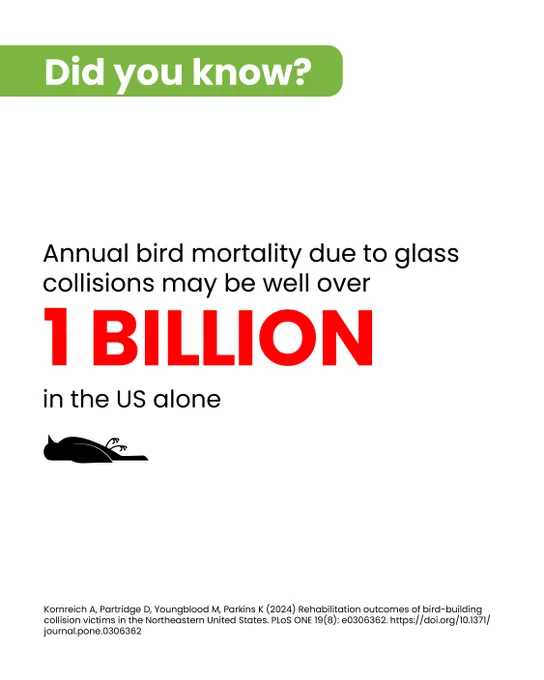 Did you know?

Annual bird mortality due to glass collisions may be well over

1 BILLION

in the US alone

Kornreich A, Partridge D, Youngblood M, Parkins K (2024) Rehabilitation outcomes of bird-building collision victims in the Northeastern United States. PLoS ONE 19(8): e0306362. https://doi.org/10.1371/journal.pone.0306362